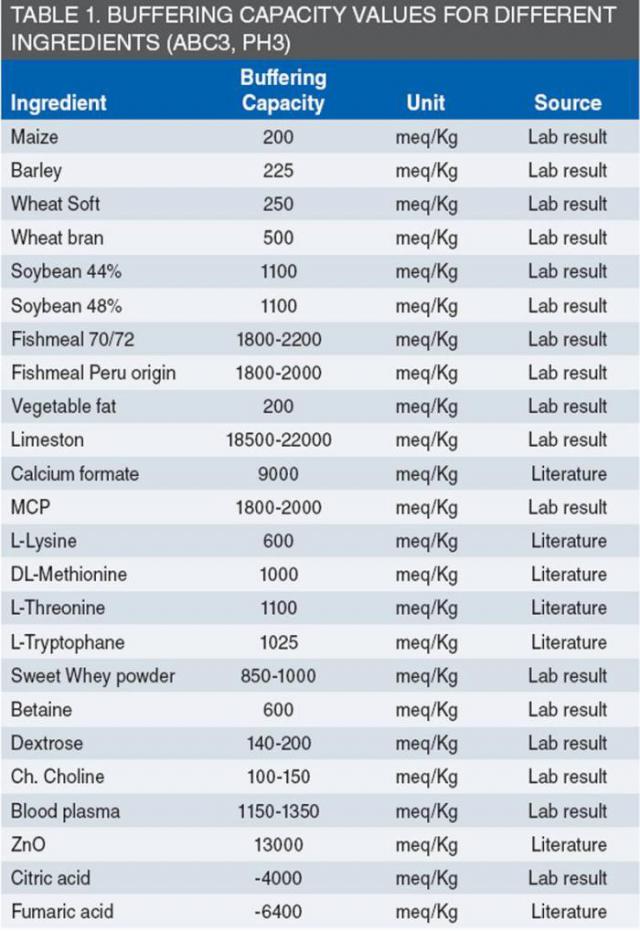 TABLE 1. BUFFERING CAPACITY VALUES FOR DIFFERENT INGREDIENTS (ABC3, PH3)

| Ingredient | Buffering Capacity | Unit | Source |
|---|---|---|---|
| Maize | 200 | meq/Kg | Lab result |
| Barley | 225 | meq/Kg | Lab result |
| Wheat Soft | 250 | meq/Kg | Lab result |
| Wheat bran | 500 | meq/Kg | Lab result |
| Soybean 44% | 1100 | meq/Kg | Lab result |
| Soybean 48% | 1100 | meq/Kg | Lab result |
| Fishmeal 70/72 | 1800-2200 | meq/Kg | Lab result |
| Fishmeal Peru origin | 1800-2000 | meq/Kg | Lab result |
| Vegetable fat | 200 | meq/Kg | Lab result |
| Limeston | 18500-22000 | meq/Kg | Lab result |
| Calcium formate | 9000 | meq/Kg | Literature |
| MCP | 1800-2000 | meq/Kg | Lab result |
| L-Lysine | 600 | meq/Kg | Literature |
| DL-Methionine | 1000 | meq/Kg | Literature |
| L-Threonine | 1100 | meq/Kg | Literature |
| L-Tryptophane | 1025 | meq/Kg | Literature |
| Sweet Whey powder | 850-1000 | meq/Kg | Lab result |
| Betaine | 600 | meq/Kg | Lab result |
| Dextrose | 140-200 | meq/Kg | Lab result |
| Ch. Choline | 100-150 | meq/Kg | Lab result |
| Blood plasma | 1150-1350 | meq/Kg | Lab result |
| ZnO | 13000 | meq/Kg | Literature |
| Citric acid | -4000 | meq/Kg | Lab result |
| Fumaric acid | -6400 | meq/Kg | Literature |